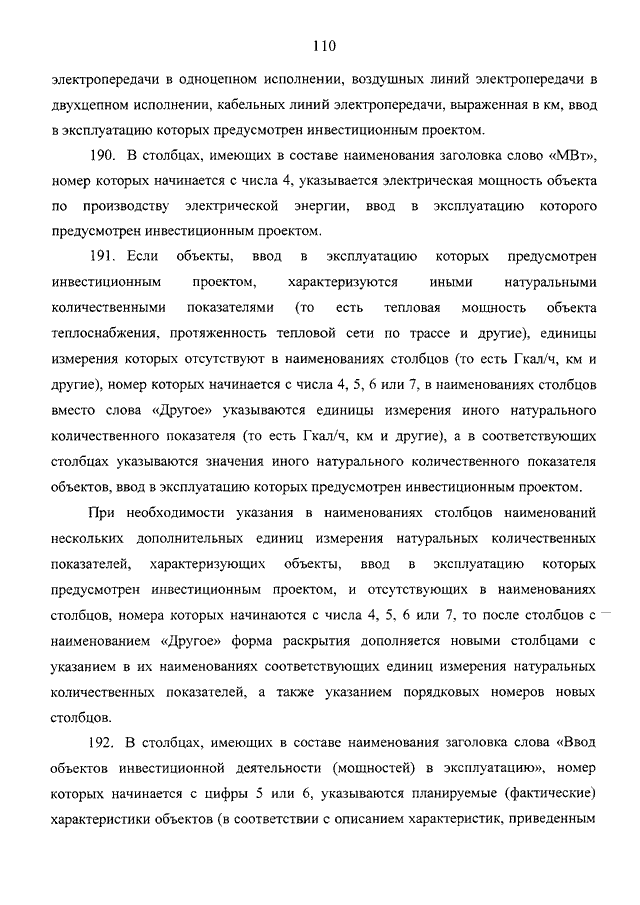 110

электропередачи в одноцепном исполнении, воздушных линий электропередачи в двухцепном исполнении, кабельных линий электропередачи, выраженная в км, ввод в эксплуатацию которых предусмотрен инвестиционным проектом.

190. В столбцах, имеющих в составе наименования заголовка слово «МВт», номер которых начинается с числа 4, указывается электрическая мощность объекта по производству электрической энергии, ввод в эксплуатацию которого предусмотрен инвестиционным проектом.

191. Если объекты, ввод в эксплуатацию которых предусмотрен инвестиционным проектом, характеризуются иными натуральными количественными показателями (то есть тепловая мощность объекта теплоснабжения, протяженность тепловой сети по трассе и другие), единицы измерения которых отсутствуют в наименованиях столбцов (то есть Гкал/ч, км и другие), номер которых начинается с числа 4, 5, 6 или 7, в наименованиях столбцов вместо слова «Другое» указываются единицы измерения иного натурального количественного показателя (то есть Гкал/ч, км и другие), а в соответствующих столбцах указываются значения иного натурального количественного показателя объектов, ввод в эксплуатацию которых предусмотрен инвестиционным проектом.

При необходимости указания в наименованиях столбцов наименований нескольких дополнительных единиц измерения натуральных количественных показателей, характеризующих объекты, ввод в эксплуатацию которых предусмотрен инвестиционным проектом, и отсутствующих в наименованиях столбцов, номера которых начинаются с числа 4, 5, 6 или 7, то после столбцов с наименованием «Другое» форма раскрытия дополняется новыми столбцами с указанием в их наименованиях соответствующих единиц измерения натуральных количественных показателей, а также указанием порядковых номеров новых столбцов.

192. В столбцах, имеющих в составе наименования заголовка слова «Ввод объектов инвестиционной деятельности (мощностей) в эксплуатацию», номер которых начинается с цифры 5 или 6, указываются планируемые (фактические) характеристики объектов (в соответствии с описанием характеристик, приведенным